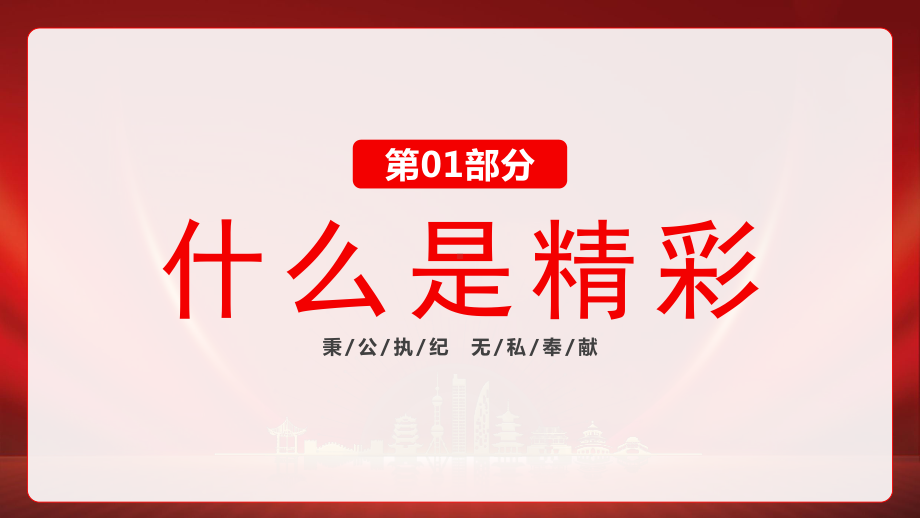 第01部分

什么是精彩

秉/公/执/纪　无/私/奉/献